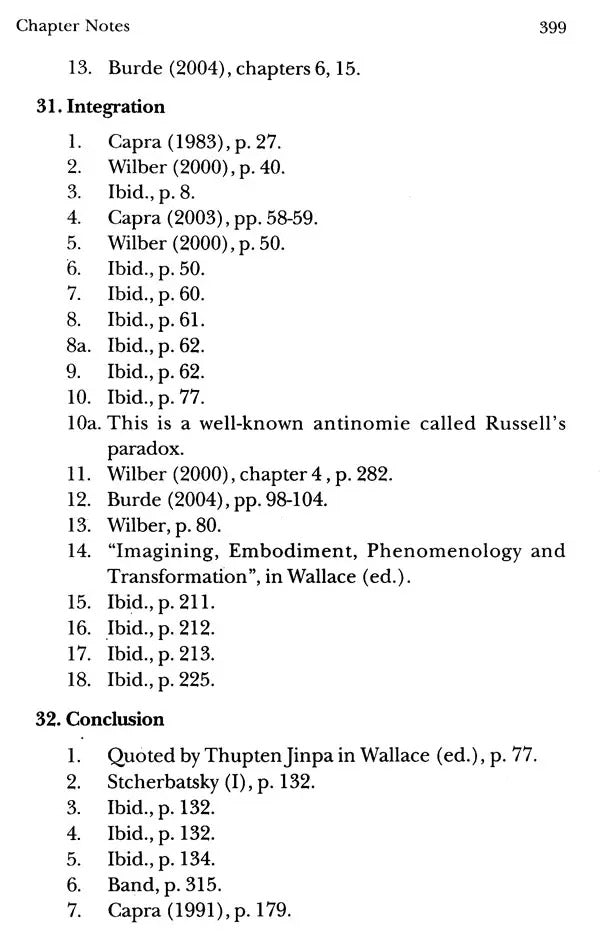 Chapter Notes 399

13. Burde (2004), chapters 6, 15.

31. Integration

1. Capra (1983), p. 27.
2. Wilber (2000), p. 40.
3. Ibid., p. 8.
4. Capra (2003), pp. 58-59.
5. Wilber (2000), p. 50.
6. Ibid., p. 50.
7. Ibid., p. 60.
8. Ibid., p. 61.
8a. Ibid., p. 62.
9. Ibid., p. 62.
10. Ibid., p. 77.
10a. This is a well-known antinomie called Russell's paradox.
11. Wilber (2000), chapter 4, p. 282.
12. Burde (2004), pp. 98-104.
13. Wilber, p. 80.
14. "Imagining, Embodiment, Phenomenology and Transformation", in Wallace (ed.).
15. Ibid., p. 211.
16. Ibid., p. 212.
17. Ibid., p. 213.
18. Ibid., p. 225.

32. Conclusion

1. Quoted by Thupten Jinpa in Wallace (ed.), p. 77.
2. Stcherbatsky (I), p. 132.
3. Ibid., p. 132.
4. Ibid., p. 132.
5. Ibid., p. 134.
6. Band, p. 315.
7. Capra (1991), p. 179.